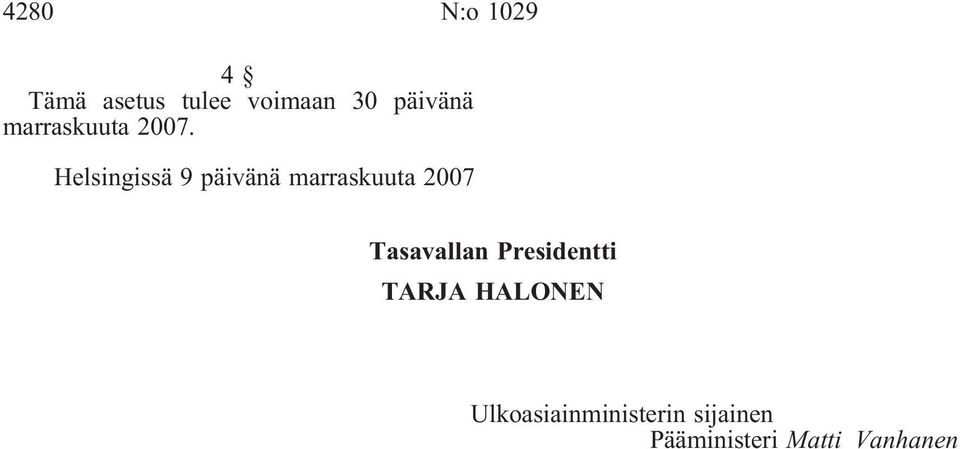 4280 N:o 1029

4 §

Tämä asetus tulee voimaan 30 päivänä marraskuuta 2007.

Helsingissä 9 päivänä marraskuuta 2007

Tasavallan Presidentti

TARJA HALONEN

Ulkoasiainministerin sijainen
Pääministeri Matti Vanhanen